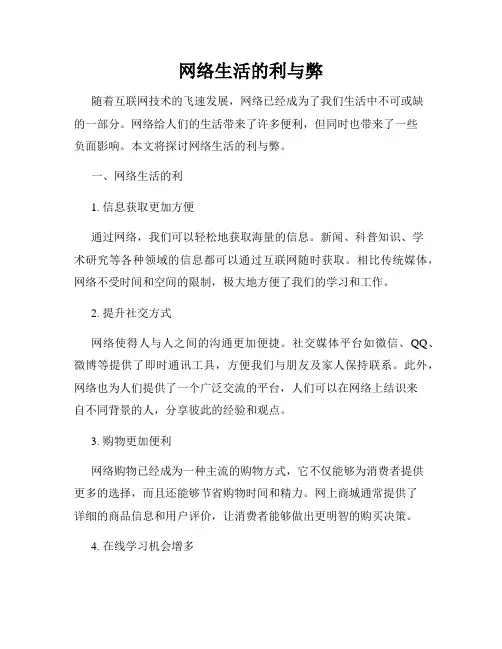 网络生活的利与弊

随着互联网技术的飞速发展，网络已经成为了我们生活中不可或缺的一部分。网络给人们的生活带来了许多便利，但同时也带来了一些负面影响。本文将探讨网络生活的利与弊。

一、网络生活的利

1. 信息获取更加方便

通过网络，我们可以轻松地获取海量的信息。新闻、科普知识、学术研究等各种领域的信息都可以通过互联网随时获取。相比传统媒体，网络不受时间和空间的限制，极大地方便了我们的学习和工作。

2. 提升社交方式

网络使得人与人之间的沟通更加便捷。社交媒体平台如微信、QQ、微博等提供了即时通讯工具，方便我们与朋友及家人保持联系。此外，网络也为人们提供了一个广泛交流的平台，人们可以在网络上结识来自不同背景的人，分享彼此的经验和观点。

3. 购物更加便利

网络购物已经成为一种主流的购物方式，它不仅能够为消费者提供更多的选择，而且还能够节省购物时间和精力。网上商城通常提供了详细的商品信息和用户评价，让消费者能够做出更明智的购买决策。

4. 在线学习机会增多